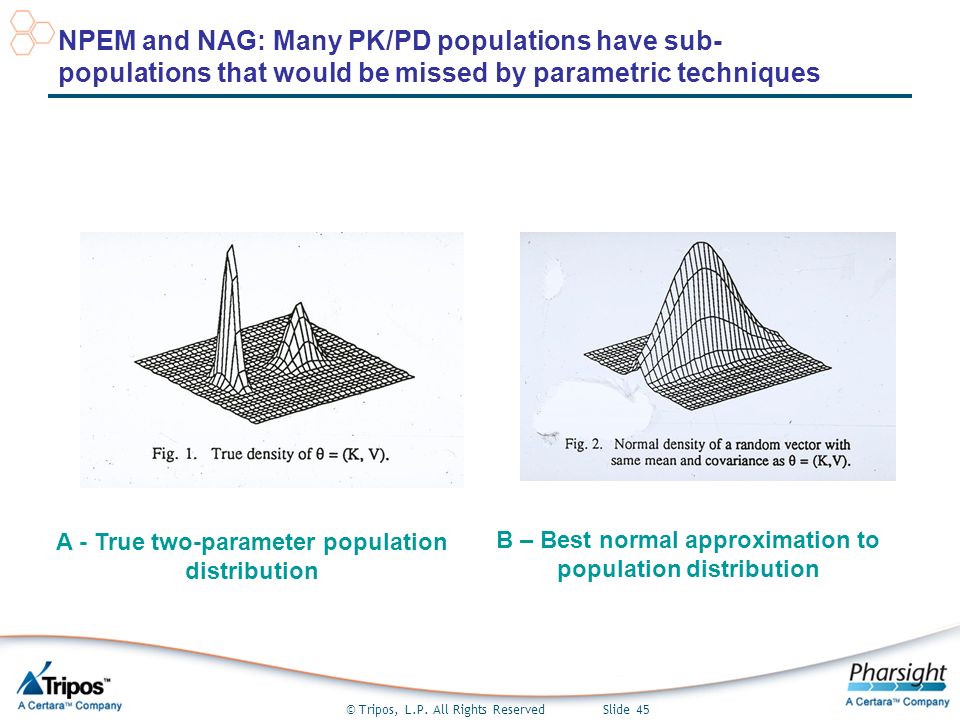 NPEM and NAG: Many PK/PD populations have sub-populations that would be missed by parametric techniques

Fig. 1. True density of $\theta = (K, V)$.

Fig. 2. Normal density of a random vector with same mean and covariance as $\theta = (K,V)$.

A - True two-parameter population distribution

B – Best normal approximation to population distribution

Tripos™
A Certara™ Company

© Tripos, L.P. All Rights Reserved Slide 45

Pharsight
A Certara™ Company